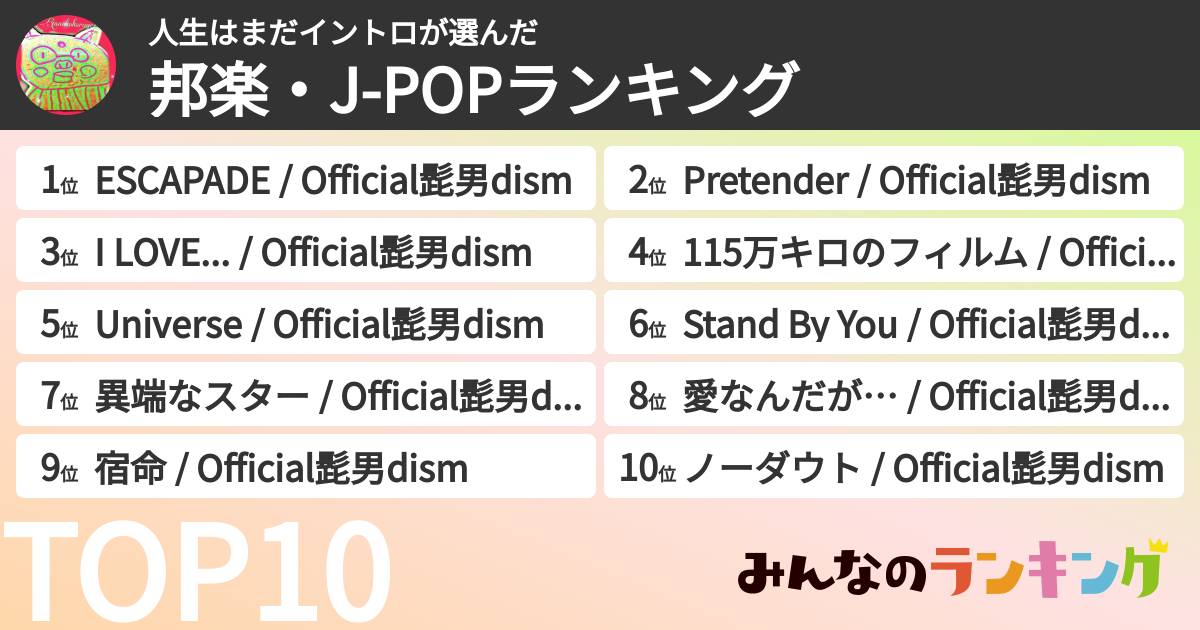 人生はまだイントロが選んだ
邦楽・J-POPランキング

1位 ESCAPADE / Official髭男dism
2位 Pretender / Official髭男dism
3位 I LOVE... / Official髭男dism
4位 115万キロのフィルム / Offici...
5位 Universe / Official髭男dism
6位 Stand By You / Official髭男d...
7位 異端なスター / Official髭男d...
8位 愛なんだが… / Official髭男d...
9位 宿命 / Official髭男dism
10位 ノーダウト / Official髭男dism

TOP10

みんなのランキング